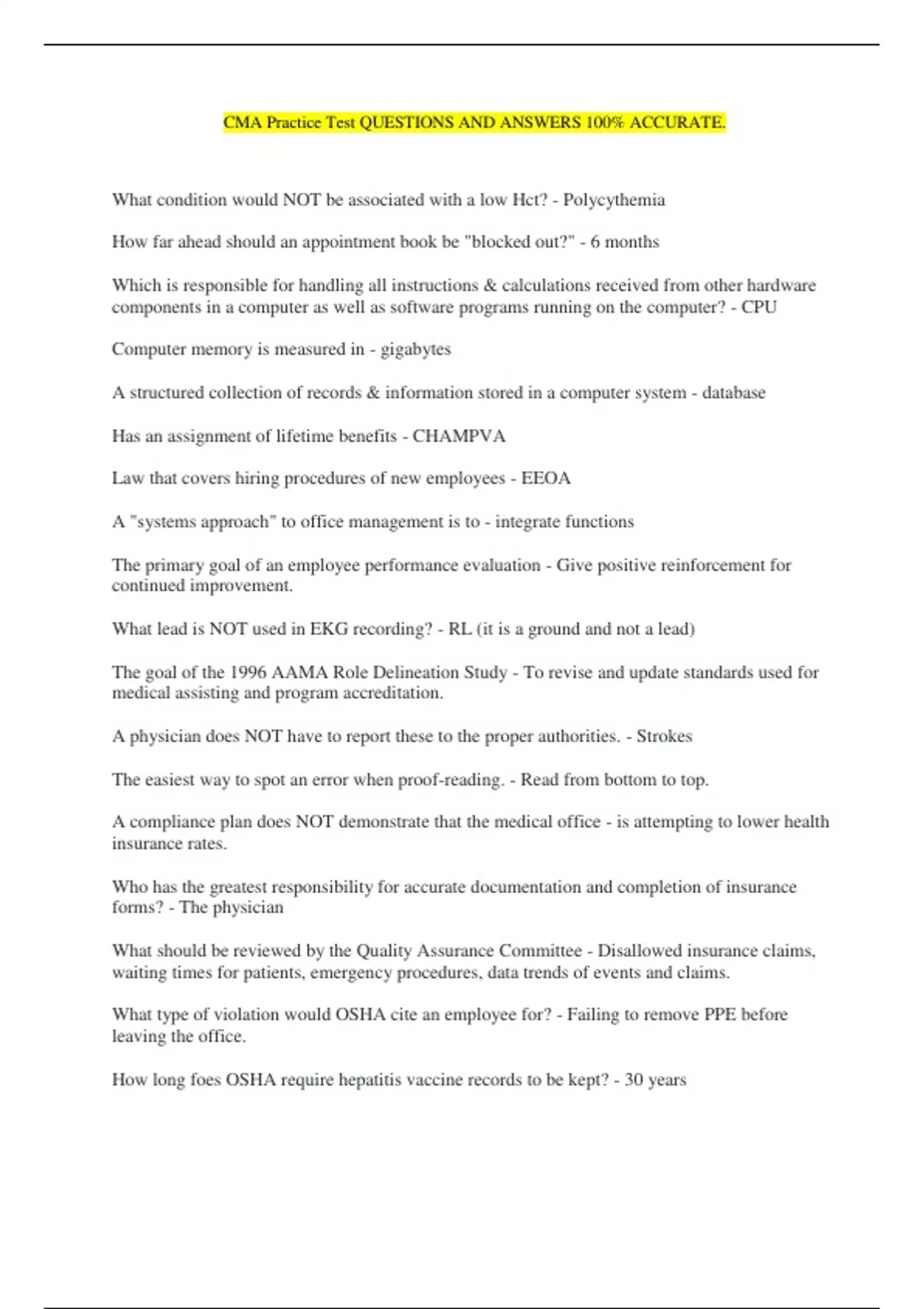 CMA Practice Test QUESTIONS AND ANSWERS 100% ACCURATE.

What condition would NOT be associated with a low Hct? - Polycythemia

How far ahead should an appointment book be "blocked out?" - 6 months

Which is responsible for handling all instructions & calculations received from other hardware components in a computer as well as software programs running on the computer? - CPU

Computer memory is measured in - gigabytes

A structured collection of records & information stored in a computer system - database

Has an assignment of lifetime benefits - CHAMPVA

Law that covers hiring procedures of new employees - EEOA

A "systems approach" to office management is to - integrate functions

The primary goal of an employee performance evaluation - Give positive reinforcement for continued improvement.

What lead is NOT used in EKG recording? - RL (it is a ground and not a lead)

The goal of the 1996 AAMA Role Delineation Study - To revise and update standards used for medical assisting and program accreditation.

A physician does NOT have to report these to the proper authorities. - Strokes

The easiest way to spot an error when proof-reading. - Read from bottom to top.

A compliance plan does NOT demonstrate that the medical office - is attempting to lower health insurance rates.

Who has the greatest responsibility for accurate documentation and completion of insurance forms? - The physician

What should be reviewed by the Quality Assurance Committee - Disallowed insurance claims, waiting times for patients, emergency procedures, data trends of events and claims.

What type of violation would OSHA cite an employee for? - Failing to remove PPE before leaving the office.

How long foes OSHA require hepatitis vaccine records to be kept? - 30 years